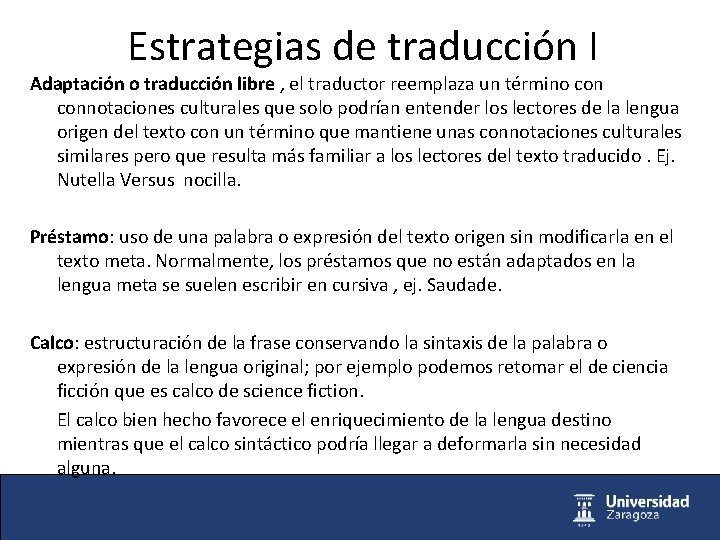 Estrategias de traducción I

Adaptación o traducción libre , el traductor reemplaza un término con connotaciones culturales que solo podrían entender los lectores de la lengua origen del texto con un término que mantiene unas connotaciones culturales similares pero que resulta más familiar a los lectores del texto traducido . Ej. Nutella Versus nocilla.

Préstamo: uso de una palabra o expresión del texto origen sin modificarla en el texto meta. Normalmente, los préstamos que no están adaptados en la lengua meta se suelen escribir en cursiva , ej. Saudade.

Calco: estructuración de la frase conservando la sintaxis de la palabra o expresión de la lengua original; por ejemplo podemos retomar el de ciencia ficción que es calco de science fiction.

El calco bien hecho favorece el enriquecimiento de la lengua destino mientras que el calco sintáctico podría llegar a deformarla sin necesidad alguna.

Universidad Zaragoza